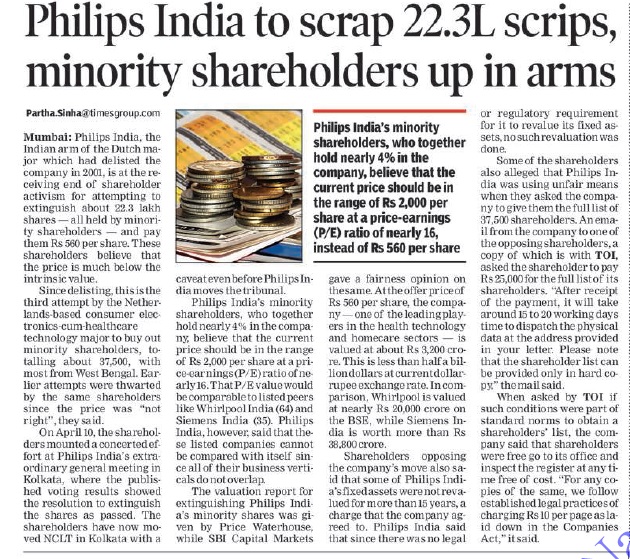 Philips India to scrap 22.3L scrips, minority shareholders up in arms

Partha.Sinha@timesgroup.com

Mumbai: Philips India, the Indian arm of the Dutch major which had delisted the company in 2001, is at the receiving end of shareholder activism for attempting to extinguish about 22.3 lakh shares — all held by minority shareholders — and pay them Rs 560 per share. These shareholders believe that the price is much below the intrinsic value.

Since delisting, this is the third attempt by the Netherlands-based consumer electronics-cum-healthcare technology major to buy out minority shareholders, totalling about 37,500, with most from West Bengal. Earlier attempts were thwarted by the same shareholders since the price was "not right", they said.

On April 10, the shareholders mounted a concerted effort at Philips India's extraordinary general meeting in Kolkata, where the published voting results showed the resolution to extinguish the shares as passed. The shareholders have now moved NCLT in Kolkata with a caveat even before Philips India moves the tribunal.

Philips India's minority shareholders, who together hold nearly 4% in the company, believe that the current price should be in the range of Rs 2,000 per share at a price-earnings (P/E) ratio of nearly 16. That P/E value would be comparable to listed peers like Whirlpool India (64) and Siemens India (35). Philips India, however, said that these listed companies cannot be compared with itself since all of their business verticals do not overlap.

The valuation report for extinguishing Philips India's minority shares was given by Price Waterhouse, while SBI Capital Markets gave a fairness opinion on the same. At the offer price of Rs 560 per share, the company — one of the leading players in the health technology and homecare sectors — is valued at about Rs 3,200 crore. This is less than half a billion dollars at current dollar-rupee exchange rate. In comparison, Whirlpool is valued at nearly Rs 20,000 crore on the BSE, while Siemens India is worth more than Rs 38,800 crore.

Shareholders opposing the company's move also said that some of Philips India's fixed assets were not revalued for more than 15 years, a charge that the company agreed to. Philips India said that since there was no legal or regulatory requirement for it to revalue its fixed assets, no such revaluation was done.

Some of the shareholders also alleged that Philips India was using unfair means when they asked the company to give them the full list of 37,500 shareholders. An email from the company to one of the opposing shareholders, a copy of which is with TOI, asked the shareholder to pay Rs 25,000 for the full list of its shareholders. "After receipt of the payment, it will take around 15 to 20 working days time to dispatch the physical data at the address provided in your letter. Please note that the shareholder list can be provided only in hard copy," the mail said.

When asked by TOI if such conditions were part of standard norms to obtain a shareholders' list, the company said that shareholders were free go to its office and inspect the register at any time free of cost. "For any copies of the same, we follow established legal practices of charging Rs 10 per page as laid down in the Companies Act," it said.

Philips India's minority shareholders, who together hold nearly 4% in the company, believe that the current price should be in the range of Rs 2,000 per share at a price-earnings (P/E) ratio of nearly 16, instead of Rs 560 per share